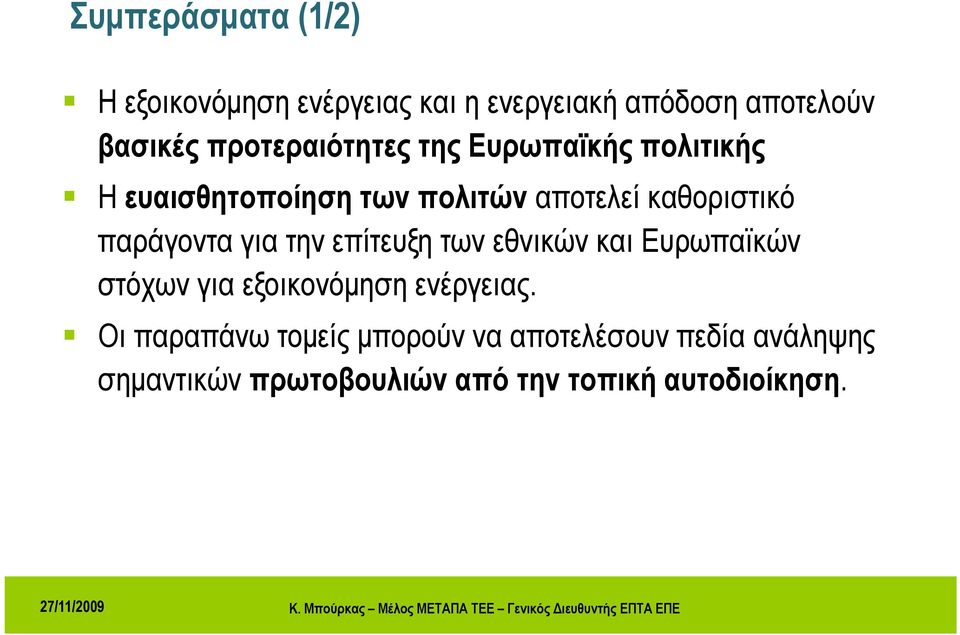 Συμπεράσματα (1/2)

Η εξοικονόμηση ενέργειας και η ενεργειακή απόδοση αποτελούν βασικές προτεραιότητες της Ευρωπαϊκής πολιτικής

Η ευαισθητοποίηση των πολιτών αποτελεί καθοριστικό παράγοντα για την επίτευξη των εθνικών και Ευρωπαϊκών στόχων για εξοικονόμηση ενέργειας.

Οι παραπάνω τομείς μπορούν να αποτελέσουν πεδία ανάληψης σημαντικών πρωτοβουλιών από την τοπική αυτοδιοίκηση.

27/11/2009

Κ. Μπούρκας – Μέλος ΜΕΤΑΠΑ ΤΕΕ – Γενικός Διευθυντής ΕΠΤΑ ΕΠΕ